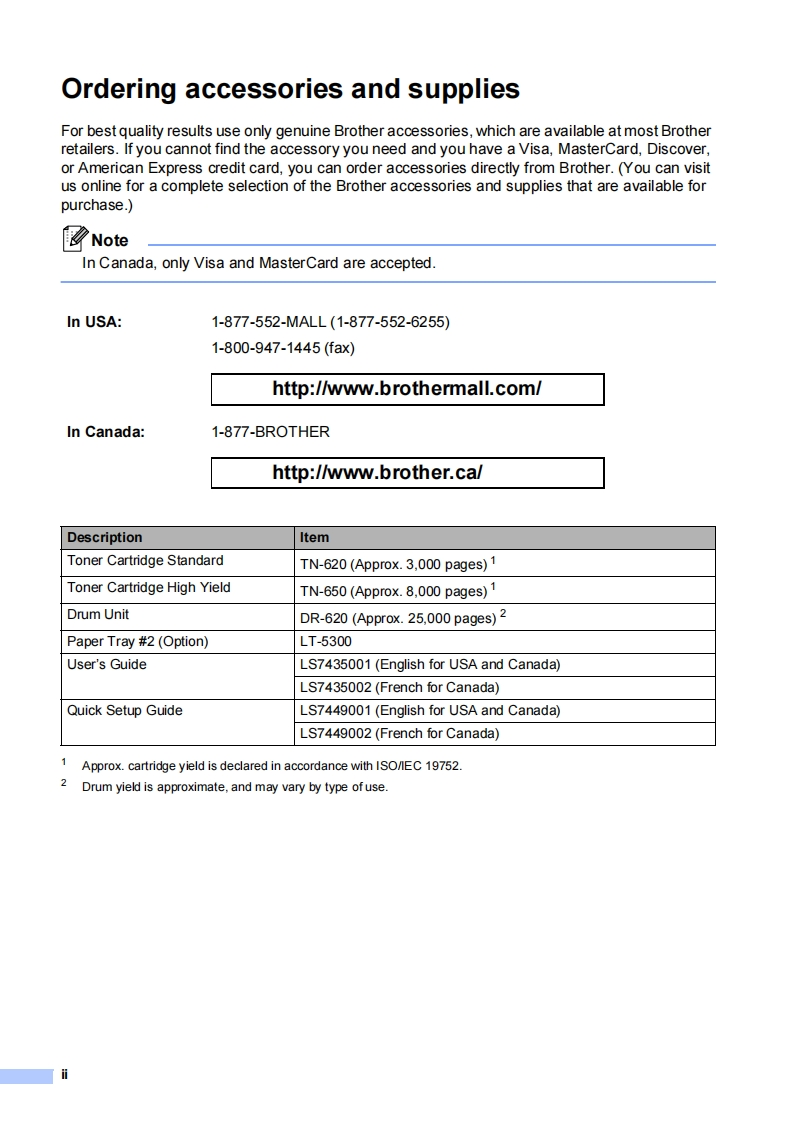 Ordering accessories and supplies

For best quality results use only genuine Brother accessories, which are available at most Brother retailers. If you cannot find the accessory you need and you have a Visa, MasterCard, Discover, or American Express credit card, you can order accessories directly from Brother. (You can visit us online for a complete selection of the Brother accessories and supplies that are available for purchase.)

Note

In Canada, only Visa and MasterCard are accepted.

In USA: 1-877-552-MALL (1-877-552-6255)
1-800-947-1445 (fax)

http://www.brothermall.com/

In Canada: 1-877-BROTHER

http://www.brother.ca/

| Description | Item |
|---|---|
| Toner Cartridge Standard | TN-620 (Approx. 3,000 pages) $^1$ |
| Toner Cartridge High Yield | TN-650 (Approx. 8,000 pages) $^1$ |
| Drum Unit | DR-620 (Approx. 25,000 pages) $^2$ |
| Paper Tray #2 (Option) | LT-5300 |
| User's Guide | LS7435001 (English for USA and Canada) |
| | LS7435002 (French for Canada) |
| Quick Setup Guide | LS7449001 (English for USA and Canada) |
| | LS7449002 (French for Canada) |

$^1$ Approx. cartridge yield is declared in accordance with ISO/IEC 19752.
$^2$ Drum yield is approximate, and may vary by type of use.

ii